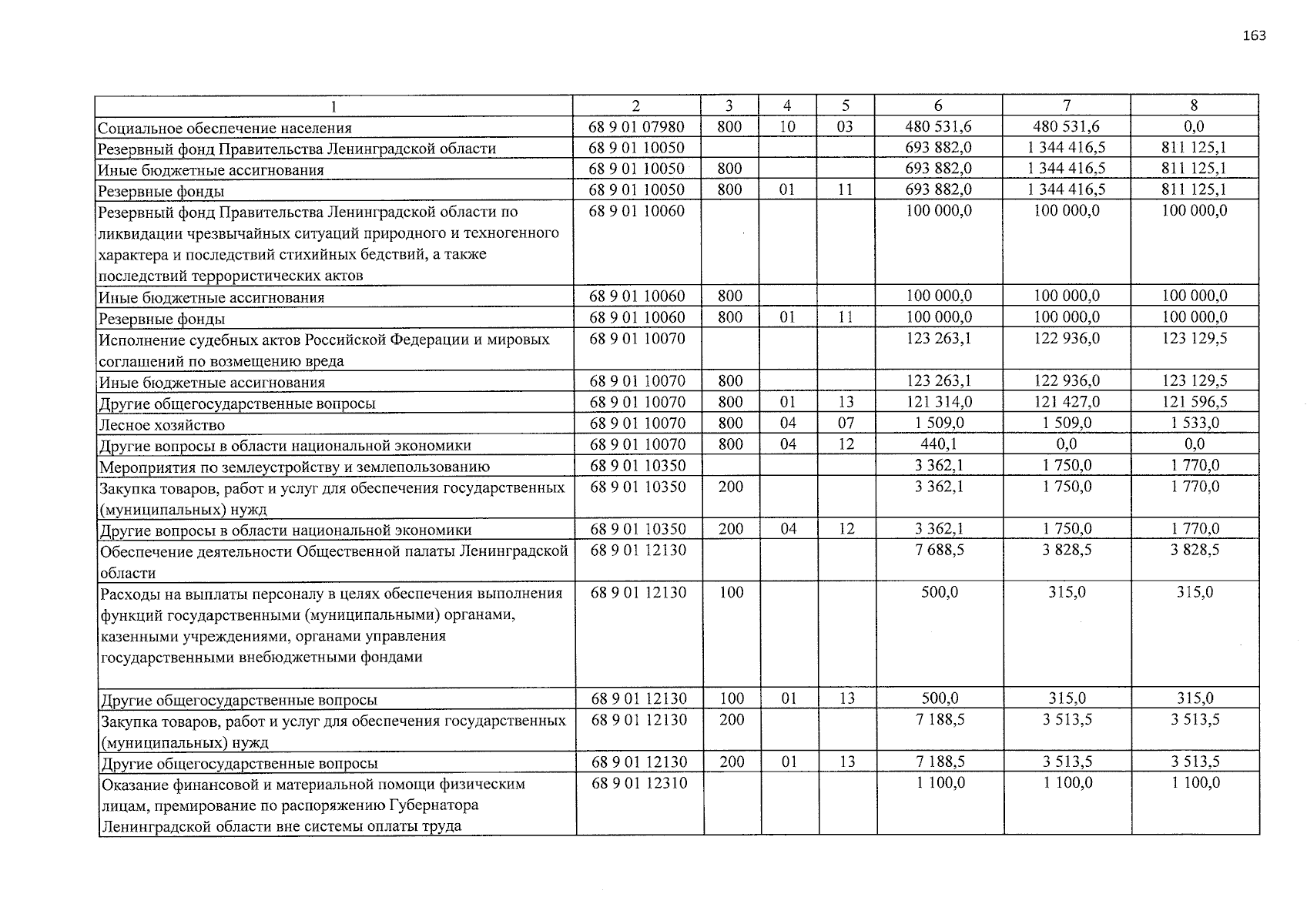 163

| 1 | 2 | 3 | 4 | 5 | 6 | 7 | 8 |
|---|---|---|---|---|---|---|---|
| Социальное обеспечение населения | 68 9 01 07980 | 800 | 10 | 03 | 480 531,6 | 480 531,6 | 0,0 |
| Резервный фонд Правительства Ленинградской области | 68 9 01 10050 | | | | 693 882,0 | 1 344 416,5 | 811 125,1 |
| Иные бюджетные ассигнования | 68 9 01 10050 | 800 | | | 693 882,0 | 1 344 416,5 | 811 125,1 |
| Резервные фонды | 68 9 01 10050 | 800 | 01 | 11 | 693 882,0 | 1 344 416,5 | 811 125,1 |
| Резервный фонд Правительства Ленинградской области по ликвидации чрезвычайных ситуаций природного и техногенного характера и последствий стихийных бедствий, а также последствий террористических актов | 68 9 01 10060 | | | | 100 000,0 | 100 000,0 | 100 000,0 |
| Иные бюджетные ассигнования | 68 9 01 10060 | 800 | | | 100 000,0 | 100 000,0 | 100 000,0 |
| Резервные фонды | 68 9 01 10060 | 800 | 01 | 11 | 100 000,0 | 100 000,0 | 100 000,0 |
| Исполнение судебных актов Российской Федерации и мировых соглашений по возмещению вреда | 68 9 01 10070 | | | | 123 263,1 | 122 936,0 | 123 129,5 |
| Иные бюджетные ассигнования | 68 9 01 10070 | 800 | | | 123 263,1 | 122 936,0 | 123 129,5 |
| Другие общегосударственные вопросы | 68 9 01 10070 | 800 | 01 | 13 | 121 314,0 | 121 427,0 | 121 596,5 |
| Лесное хозяйство | 68 9 01 10070 | 800 | 04 | 07 | 1 509,0 | 1 509,0 | 1 533,0 |
| Другие вопросы в области национальной экономики | 68 9 01 10070 | 800 | 04 | 12 | 440,1 | 0,0 | 0,0 |
| Мероприятия по землеустройству и землепользованию | 68 9 01 10350 | | | | 3 362,1 | 1 750,0 | 1 770,0 |
| Закупка товаров, работ и услуг для обеспечения государственных (муниципальных) нужд | 68 9 01 10350 | 200 | | | 3 362,1 | 1 750,0 | 1 770,0 |
| Другие вопросы в области национальной экономики | 68 9 01 10350 | 200 | 04 | 12 | 3 362,1 | 1 750,0 | 1 770,0 |
| Обеспечение деятельности Общественной палаты Ленинградской области | 68 9 01 12130 | | | | 7 688,5 | 3 828,5 | 3 828,5 |
| Расходы на выплаты персоналу в целях обеспечения выполнения функций государственными (муниципальными) органами, казенными учреждениями, органами управления государственными внебюджетными фондами | 68 9 01 12130 | 100 | | | 500,0 | 315,0 | 315,0 |
| Другие общегосударственные вопросы | 68 9 01 12130 | 100 | 01 | 13 | 500,0 | 315,0 | 315,0 |
| Закупка товаров, работ и услуг для обеспечения государственных (муниципальных) нужд | 68 9 01 12130 | 200 | | | 7 188,5 | 3 513,5 | 3 513,5 |
| Другие общегосударственные вопросы | 68 9 01 12130 | 200 | 01 | 13 | 7 188,5 | 3 513,5 | 3 513,5 |
| Оказание финансовой и материальной помощи физическим лицам, премирование по распоряжению Губернатора Ленинградской области вне системы оплаты труда | 68 9 01 12310 | | | | 1 100,0 | 1 100,0 | 1 100,0 |